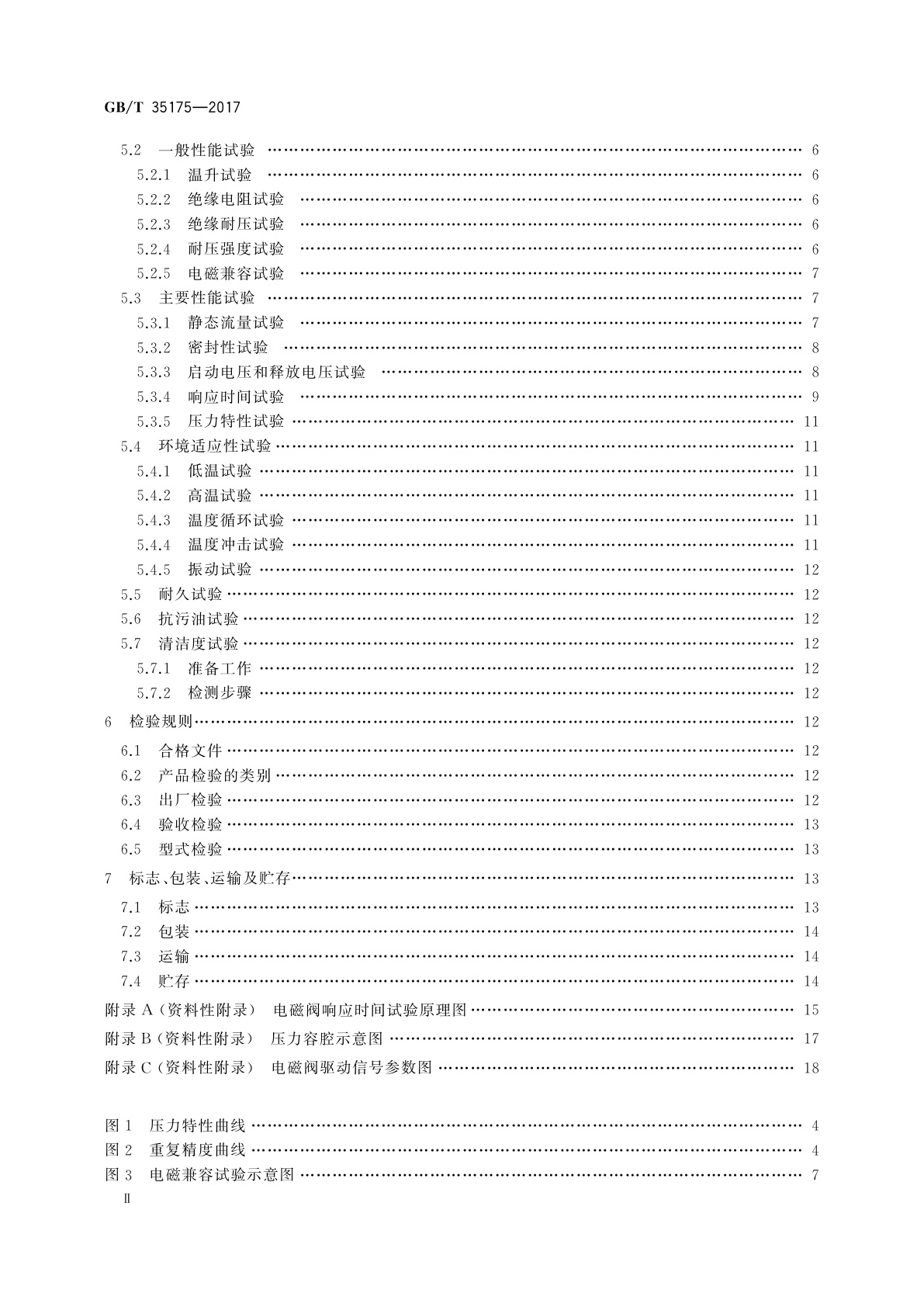 GB/T 35175—2017

5.2 一般性能试验 …… 6
5.2.1 温升试验 …… 6
5.2.2 绝缘电阻试验 …… 6
5.2.3 绝缘耐压试验 …… 6
5.2.4 耐压强度试验 …… 6
5.2.5 电磁兼容试验 …… 7
5.3 主要性能试验 …… 7
5.3.1 静态流量试验 …… 7
5.3.2 密封性试验 …… 8
5.3.3 启动电压和释放电压试验 …… 8
5.3.4 响应时间试验 …… 9
5.3.5 压力特性试验 …… 11
5.4 环境适应性试验 …… 11
5.4.1 低温试验 …… 11
5.4.2 高温试验 …… 11
5.4.3 温度循环试验 …… 11
5.4.4 温度冲击试验 …… 11
5.4.5 振动试验 …… 12
5.5 耐久试验 …… 12
5.6 抗污油试验 …… 12
5.7 清洁度试验 …… 12
5.7.1 准备工作 …… 12
5.7.2 检测步骤 …… 12
6 检验规则 …… 12
6.1 合格文件 …… 12
6.2 产品检验的类别 …… 12
6.3 出厂检验 …… 12
6.4 验收检验 …… 13
6.5 型式检验 …… 13
7 标志、包装、运输及贮存 …… 13
7.1 标志 …… 13
7.2 包装 …… 14
7.3 运输 …… 14
7.4 贮存 …… 14
附录 A(资料性附录) 电磁阀响应时间试验原理图 …… 15
附录 B(资料性附录) 压力容腔示意图 …… 17
附录 C(资料性附录) 电磁阀驱动信号参数图 …… 18

图 1 压力特性曲线 …… 4
图 2 重复精度曲线 …… 4
图 3 电磁兼容试验示意图 …… 7
Ⅱ